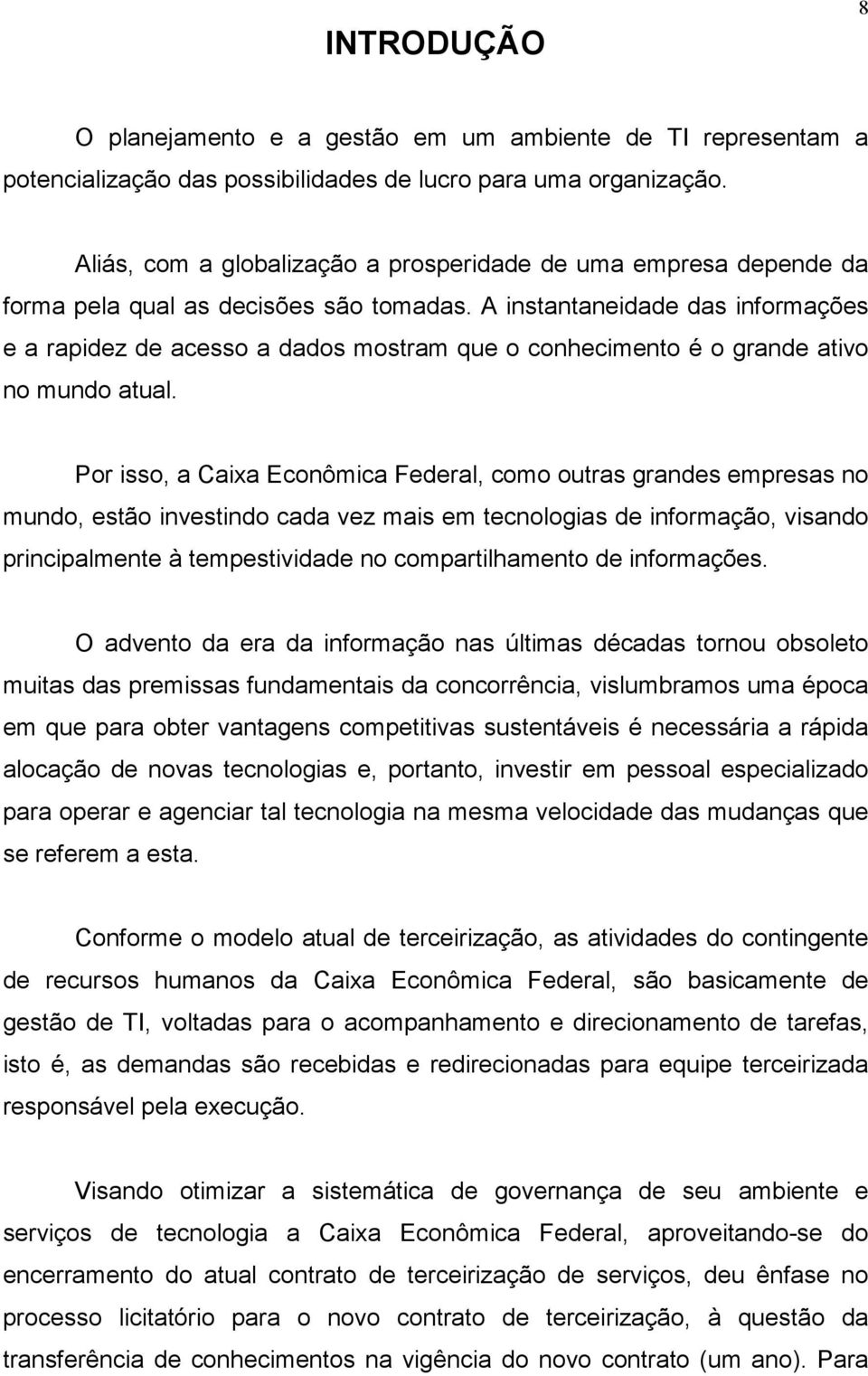 8

INTRODUÇÃO

O planejamento e a gestão em um ambiente de TI representam a potencialização das possibilidades de lucro para uma organização.

Aliás, com a globalização a prosperidade de uma empresa depende da forma pela qual as decisões são tomadas. A instantaneidade das informações e a rapidez de acesso a dados mostram que o conhecimento é o grande ativo no mundo atual.

Por isso, a Caixa Econômica Federal, como outras grandes empresas no mundo, estão investindo cada vez mais em tecnologias de informação, visando principalmente à tempestividade no compartilhamento de informações.

O advento da era da informação nas últimas décadas tornou obsoleto muitas das premissas fundamentais da concorrência, vislumbramos uma época em que para obter vantagens competitivas sustentáveis é necessária a rápida alocação de novas tecnologias e, portanto, investir em pessoal especializado para operar e agenciar tal tecnologia na mesma velocidade das mudanças que se referem a esta.

Conforme o modelo atual de terceirização, as atividades do contingente de recursos humanos da Caixa Econômica Federal, são basicamente de gestão de TI, voltadas para o acompanhamento e direcionamento de tarefas, isto é, as demandas são recebidas e redirecionadas para equipe terceirizada responsável pela execução.

Visando otimizar a sistemática de governança de seu ambiente e serviços de tecnologia a Caixa Econômica Federal, aproveitando-se do encerramento do atual contrato de terceirização de serviços, deu ênfase no processo licitatório para o novo contrato de terceirização, à questão da transferência de conhecimentos na vigência do novo contrato (um ano). Para